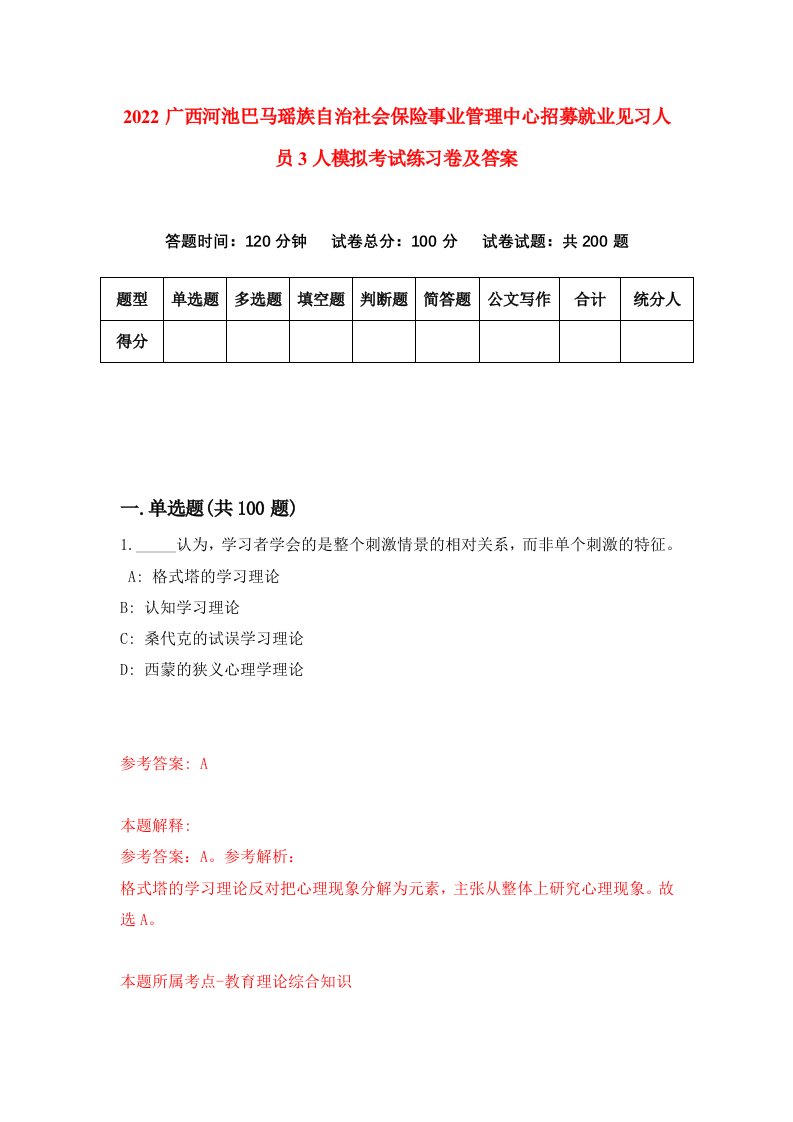 2022 广西河池巴马瑶族自治社会保险事业管理中心招募就业见习人员 3 人模拟考试练习卷及答案

答题时间：120 分钟　试卷总分：100 分　试卷试题：共 200 题

| 题型 | 单选题 | 多选题 | 填空题 | 判断题 | 简答题 | 公文写作 | 合计 | 统分人 |
|---|---|---|---|---|---|---|---|---|
| 得分 | | | | | | | | |

一.单选题(共 100 题)

1.\_\_\_\_\_认为，学习者学会的是整个刺激情景的相对关系，而非单个刺激的特征。

A: 格式塔的学习理论

B: 认知学习理论

C: 桑代克的试误学习理论

D: 西蒙的狭义心理学理论

参考答案: A

本题解释:

参考答案：A。参考解析：

格式塔的学习理论反对把心理现象分解为元素，主张从整体上研究心理现象。故选 A。

本题所属考点-教育理论综合知识